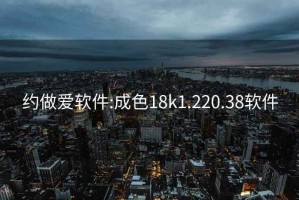 约做爱软件:成色18k1.220.38软件